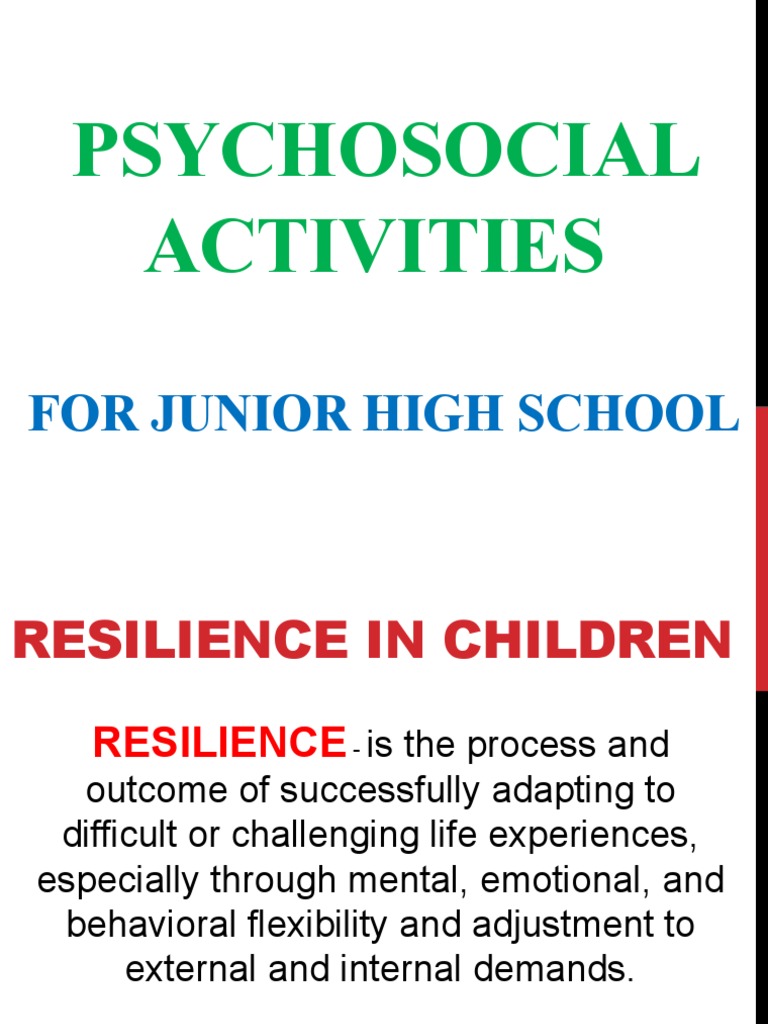 PSYCHOSOCIAL ACTIVITIES

FOR JUNIOR HIGH SCHOOL

RESILIENCE IN CHILDREN

RESILIENCE - is the process and outcome of successfully adapting to difficult or challenging life experiences, especially through mental, emotional, and behavioral flexibility and adjustment to external and internal demands.